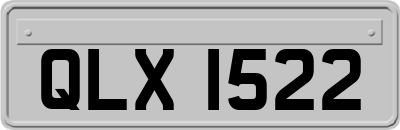 QLX 1522